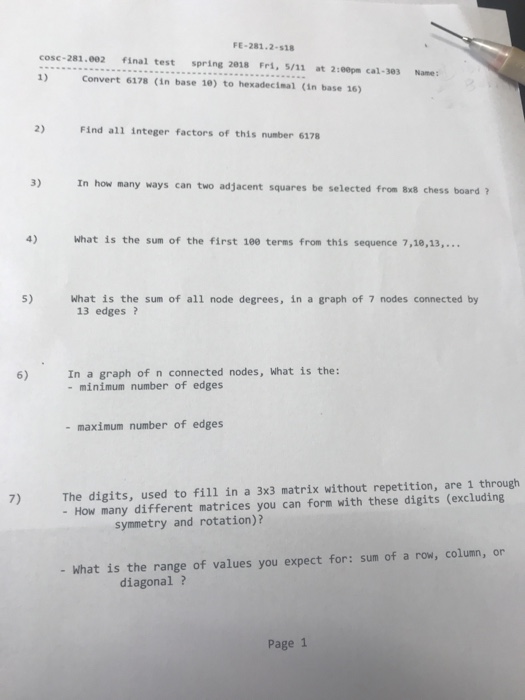 FE-281.2-s18

cosc-281.002 final test spring 2018 Fri, 5/11 at 2:00pm cal-303 Name:

1) Convert 6178 (in base 10) to hexadecimal (in base 16)

2) Find all integer factors of this number 6178

3) In how many ways can two adjacent squares be selected from 8x8 chess board ?

4) What is the sum of the first 100 terms from this sequence 7,10,13,...

5) What is the sum of all node degrees, in a graph of 7 nodes connected by 13 edges ?

6) In a graph of n connected nodes, What is the:
- minimum number of edges

- maximum number of edges

7) The digits, used to fill in a 3x3 matrix without repetition, are 1 through
- How many different matrices you can form with these digits (excluding symmetry and rotation)?

- What is the range of values you expect for: sum of a row, column, or diagonal ?

Page 1